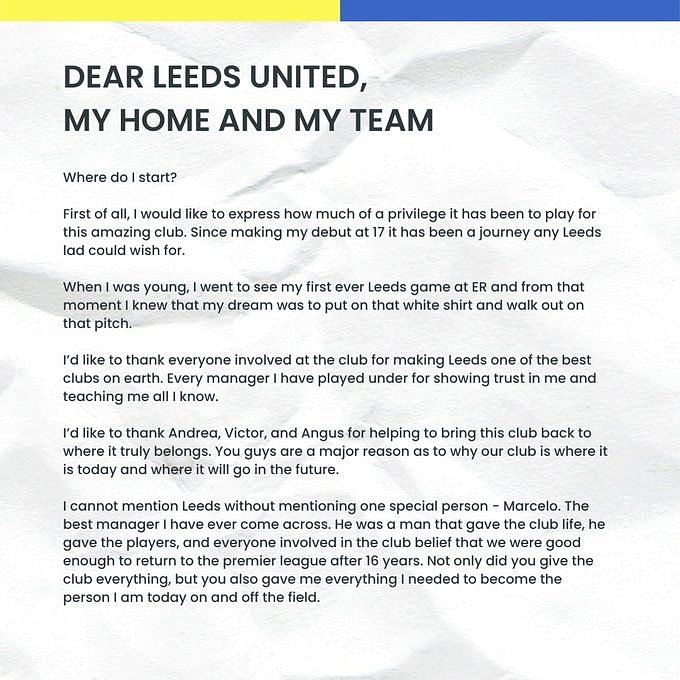 DEAR LEEDS UNITED,
MY HOME AND MY TEAM

Where do I start?

First of all, I would like to express how much of a privilege it has been to play for this amazing club. Since making my debut at 17 it has been a journey any Leeds lad could wish for.

When I was young, I went to see my first ever Leeds game at ER and from that moment I knew that my dream was to put on that white shirt and walk out on that pitch.

I'd like to thank everyone involved at the club for making Leeds one of the best clubs on earth. Every manager I have played under for showing trust in me and teaching me all I know.

I'd like to thank Andrea, Victor, and Angus for helping to bring this club back to where it truly belongs. You guys are a major reason as to why our club is where it is today and where it will go in the future.

I cannot mention Leeds without mentioning one special person - Marcelo. The best manager I have ever come across. He was a man that gave the club life, he gave the players, and everyone involved in the club belief that we were good enough to return to the premier league after 16 years. Not only did you give the club everything, but you also gave me everything I needed to become the person I am today on and off the field.